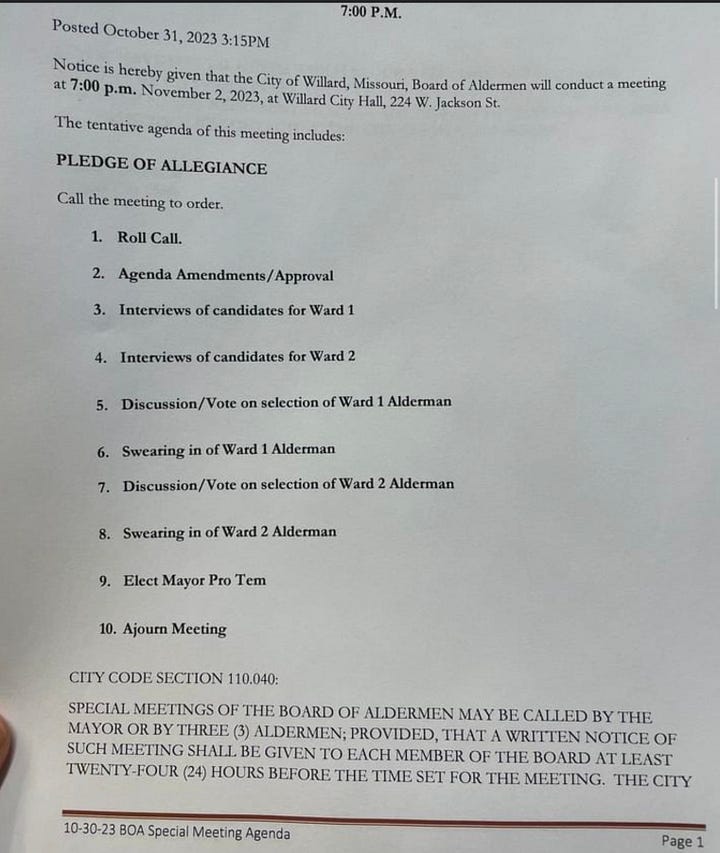 7:00 P.M.

Posted October 31, 2023 3:15PM

Notice is hereby given that the City of Willard, Missouri, Board of Aldermen will conduct a meeting at 7:00 p.m. November 2, 2023, at Willard City Hall, 224 W. Jackson St.

The tentative agenda of this meeting includes:

PLEDGE OF ALLEGIANCE

Call the meeting to order.

1. Roll Call.

2. Agenda Amendments/Approval

3. Interviews of candidates for Ward 1

4. Interviews of candidates for Ward 2

5. Discussion/Vote on selection of Ward 1 Alderman

6. Swearing in of Ward 1 Alderman

7. Discussion/Vote on selection of Ward 2 Alderman

8. Swearing in of Ward 2 Alderman

9. Elect Mayor Pro Tem

10. Ajourn Meeting

CITY CODE SECTION 110.040:

SPECIAL MEETINGS OF THE BOARD OF ALDERMEN MAY BE CALLED BY THE MAYOR OR BY THREE (3) ALDERMEN; PROVIDED, THAT A WRITTEN NOTICE OF SUCH MEETING SHALL BE GIVEN TO EACH MEMBER OF THE BOARD AT LEAST TWENTY-FOUR (24) HOURS BEFORE THE TIME SET FOR THE MEETING. THE CITY

10-30-23 BOA Special Meeting Agenda

Page 1